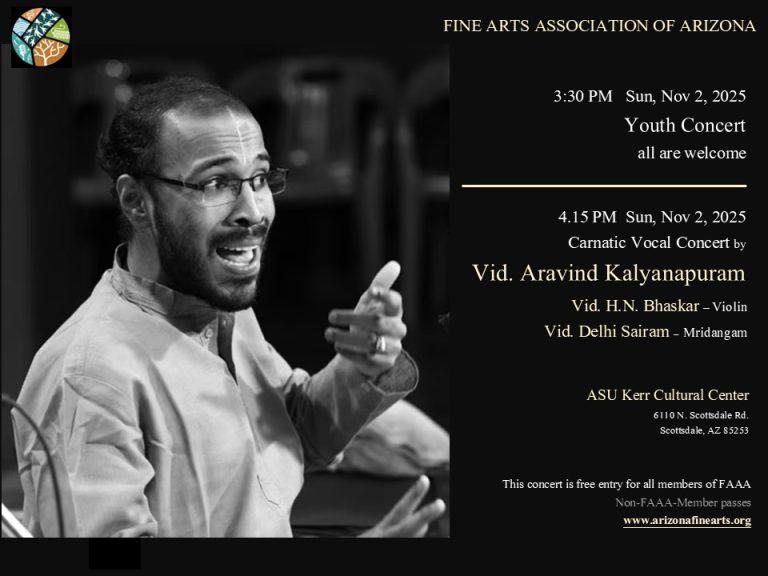 FINE ARTS ASSOCIATION OF ARIZONA

3:30 PM Sun, Nov 2, 2025
Youth Concert
all are welcome

4.15 PM Sun, Nov 2, 2025
Carnatic Vocal Concert by
Vid. Aravind Kalyanapuram
Vid. H.N. Bhaskar – Violin
Vid. Delhi Sairam – Mridangam

ASU Kerr Cultural Center
6110 N. Scottsdale Rd.
Scottsdale, AZ 85253

This concert is free entry for all members of FAAA
Non-FAAA-Member passes
www.arizonafinearts.org